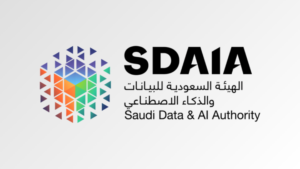 SDAIA

الهيئة السعودية للبيانات
والذكاء الاصطناعي

Saudi Data & AI Authority